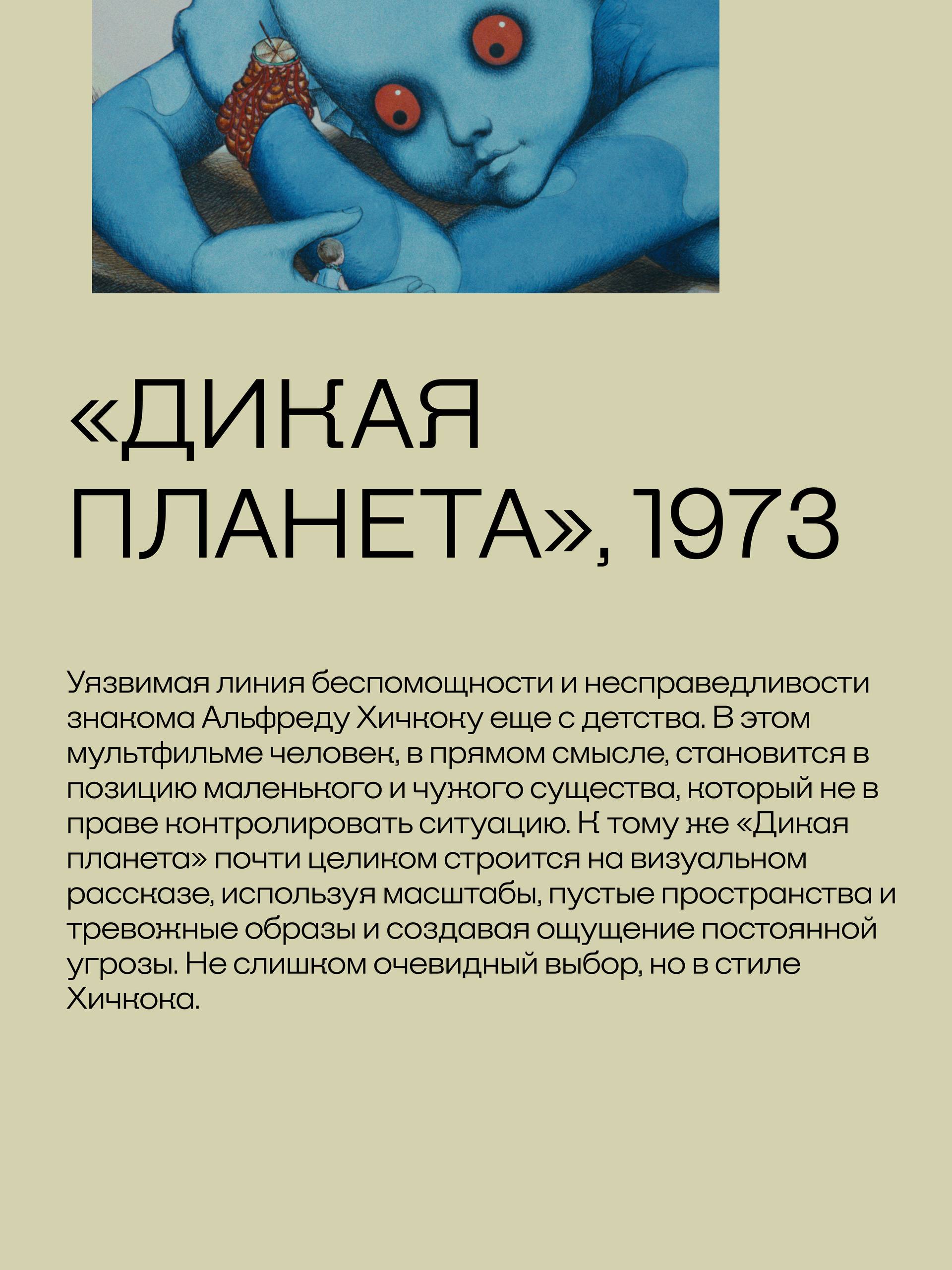 «ДИКАЯ ПЛАНЕТА», 1973

Уязвимая линия беспомощности и несправедливости знакома Альфреду Хичкоку еще с детства. В этом мультфильме человек, в прямом смысле, становится в позицию маленького и чужого существа, который не в праве контролировать ситуацию. К тому же «Дикая планета» почти целиком строится на визуальном рассказе, используя масштабы, пустые пространства и тревожные образы и создавая ощущение постоянной угрозы. Не слишком очевидный выбор, но в стиле Хичкока.